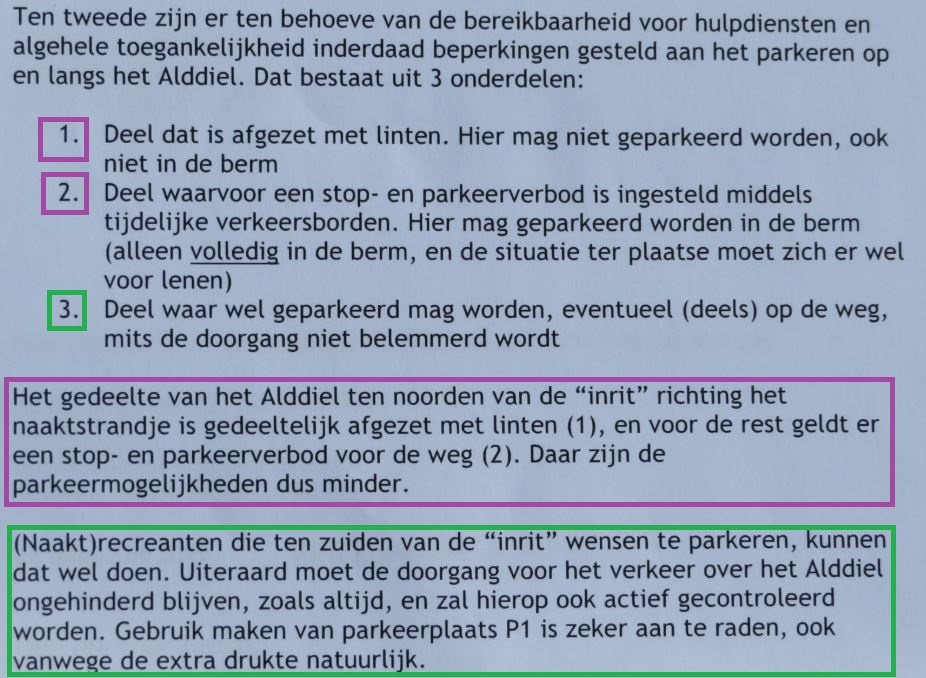 Ten tweede zijn er ten behoeve van de bereikbaarheid voor hulpdiensten en algehele toegankelijkheid inderdaad beperkingen gesteld aan het parkeren op en langs het Alddiel. Dat bestaat uit 3 onderdelen:

1. Deel dat is afgezet met linten. Hier mag niet geparkeerd worden, ook niet in de berm
2. Deel waarvoor een stop- en parkeerverbod is ingesteld middels tijdelijke verkeersborden. Hier mag geparkeerd worden in de berm (alleen volledig in de berm, en de situatie ter plaatse moet zich er wel voor lenen)
3. Deel waar wel geparkeerd mag worden, eventueel (deels) op de weg, mits de doorgang niet belemmerd wordt

Het gedeelte van het Alddiel ten noorden van de “inrit” richting het naaktstrandje is gedeeltelijk afgezet met linten (1), en voor de rest geldt er een stop- en parkeerverbod voor de weg (2). Daar zijn de parkeermogelijkheden dus minder.

(Naakt)recreanten die ten zuiden van de “inrit” wensen te parkeren, kunnen dat wel doen. Uiteraard moet de doorgang voor het verkeer over het Alddiel ongehinderd blijven, zoals altijd, en zal hierop ook actief gecontroleerd worden. Gebruik maken van parkeerplaats P1 is zeker aan te raden, ook vanwege de extra drukte natuurlijk.